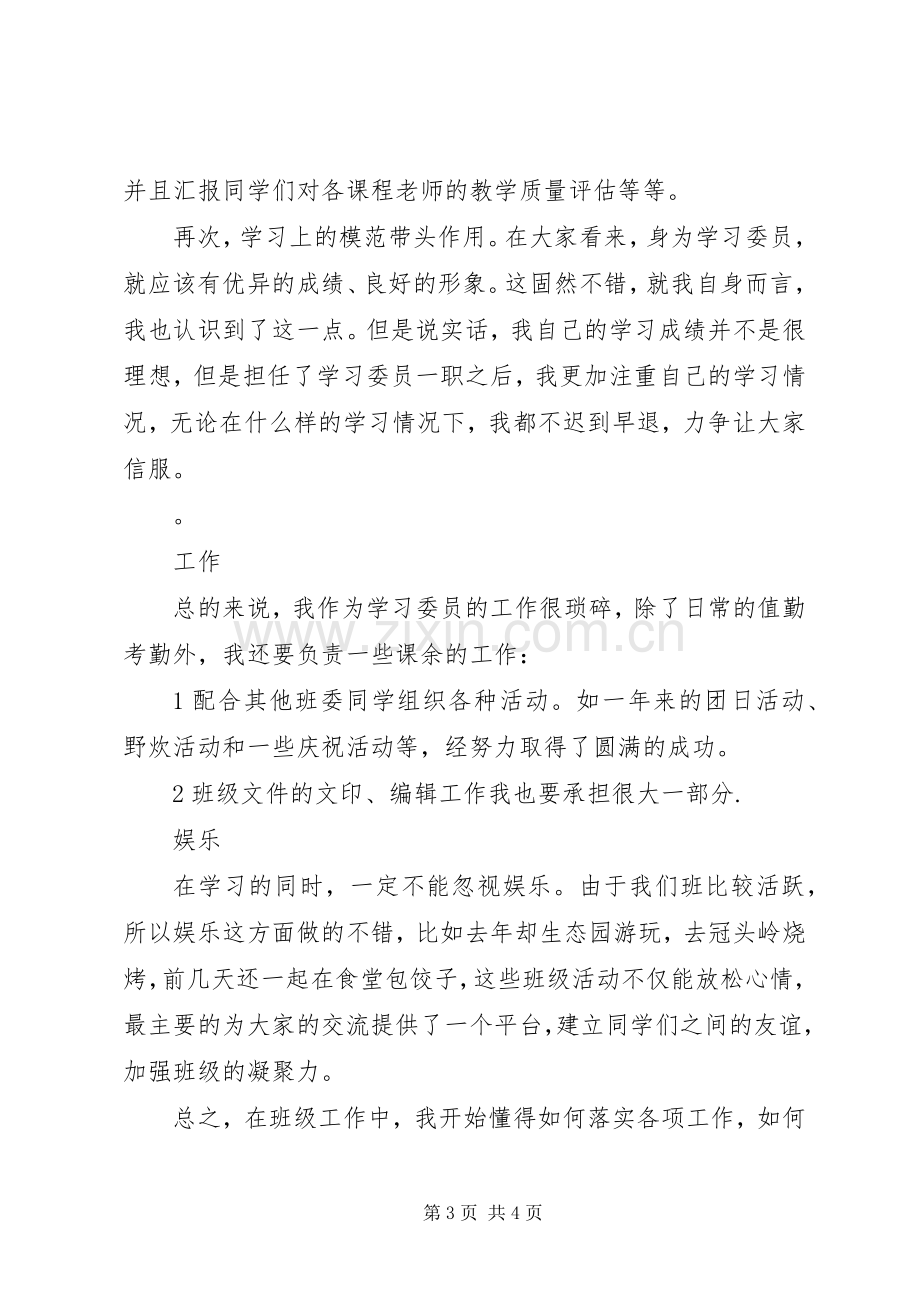 并且汇报同学们对各课程老师的教学质量评估等等。

再次，学习上的模范带头作用。在大家看来，身为学习委员，就应该有优异的成绩、良好的形象。这固然不错，就我自身而言，我也认识到了这一点。但是说实话，我自己的学习成绩并不是很理想，但是担任了学习委员一职之后，我更加注重自己的学习情况，无论在什么样的学习情况下，我都不迟到早退，力争让大家信服。

。

工作

总的来说，我作为学习委员的工作很琐碎，除了日常的值勤考勤外，我还要负责一些课余的工作：

1配合其他班委同学组织各种活动。如一年来的团日活动、野炊活动和一些庆祝活动等，经努力取得了圆满的成功。

2班级文件的文印、编辑工作我也要承担很大一部分.

娱乐

在学习的同时，一定不能忽视娱乐。由于我们班比较活跃，所以娱乐这方面做的不错，比如去年却生态园游玩，去冠头岭烧烤，前几天还一起在食堂包饺子，这些班级活动不仅能放松心情，最主要的为大家的交流提供了一个平台，建立同学们之间的友谊，加强班级的凝聚力。

总之，在班级工作中，我开始懂得如何落实各项工作，如何

第3页 共4页

www.zixin.com.cn